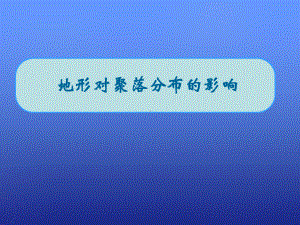 地形对聚落分布的影响